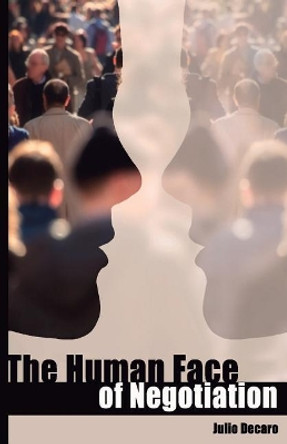 The Human Face of Negotiation

Julio Decaro